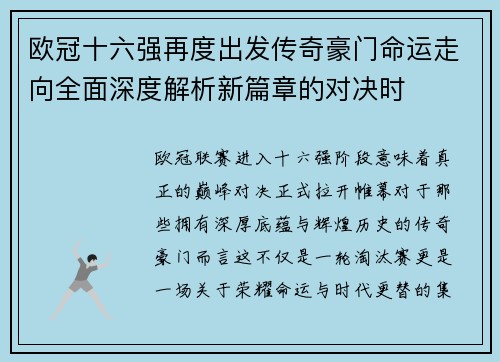 欧冠十六强再度出发传奇豪门命运走向全面深度解析新篇章的对决时

欧冠联赛进入十六强阶段意味着真正的巅峰对决正式拉开帷幕对于那些拥有深厚底蕴与辉煌历史的传奇豪门而言这不仅是一轮淘汰赛更是一场关于荣耀命运与时代更替的集